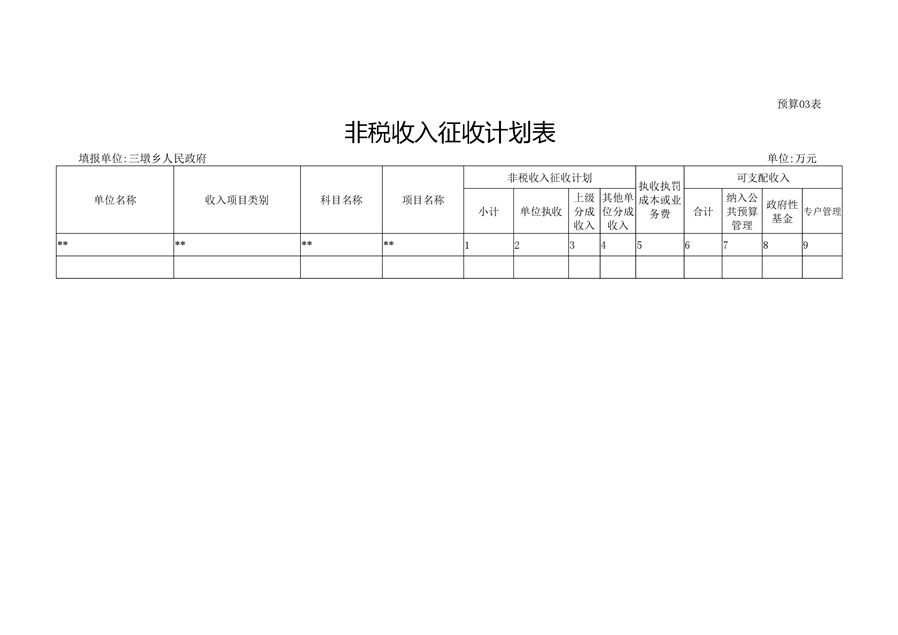 预算03表

非税收入征收计划表

填报单位:三墩乡人民政府

单位:万元

| 单位名称 | 收入项目类别 | 科目名称 | 项目名称 | 非税收入征收计划 |  |  |  | 执收执罚成本或业务费 | 可支配收入 |  |  |  |
|---|---|---|---|---|---|---|---|---|---|---|---|---|
|  |  |  |  | 小计 | 单位执收 | 上级分成收入 | 其他单位分成收入 |  | 合计 | 纳入公共预算管理 | 政府性基金 | 专户管理 |
| ** | ** | ** | ** | 1 | 2 | 3 | 4 | 5 | 6 | 7 | 8 | 9 |
|  |  |  |  |  |  |  |  |  |  |  |  |  |